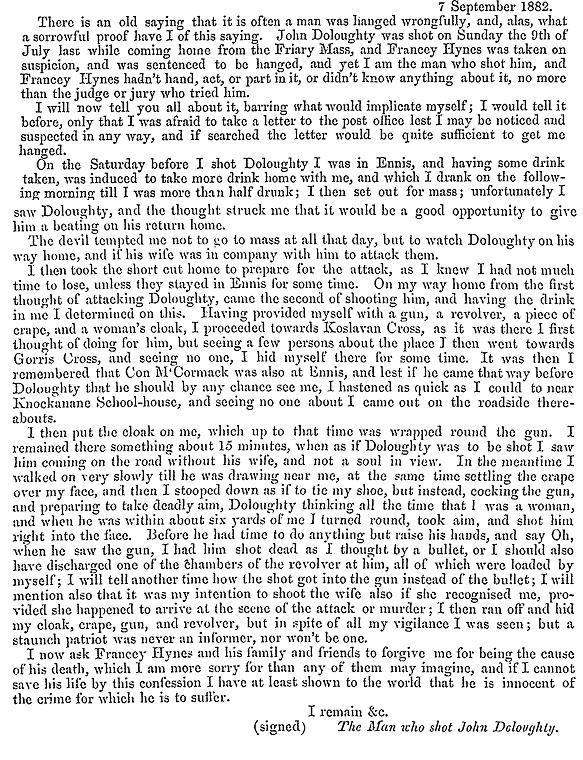 7 September 1882.

There is an old saying that it is often a man was hanged wrongfully, and, alas, what a sorrowful proof have I of this saying. John Doloughty was shot on Sunday the 9th of July last while coming home from the Friary Mass, and Francey Hynes was taken on suspicion, and was sentenced to be hanged, and yet I am the man who shot him, and Francey Hynes hadn't hand, act, or part in it, or didn't know anything about it, no more than the judge or jury who tried him.

I will now tell you all about it, barring what would implicate myself; I would tell it before, only that I was afraid to take a letter to the post office lest I may be noticed and suspected in any way, and if searched the letter would be quite sufficient to get me hanged.

On the Saturday before I shot Doloughty I was in Ennis, and having some drink taken, was induced to take more drink home with me, and which I drank on the following morning till I was more than half drunk; I then set out for mass; unfortunately I saw Doloughty, and the thought struck me that it would be a good opportunity to give him a beating on his return home.

The devil tempted me not to go to mass at all that day, but to watch Doloughty on his way home, and if his wife was in company with him to attack them.

I then took the short cut home to prepare for the attack, as I knew I had not much time to lose, unless they stayed in Ennis for some time. On my way home from the first thought of attacking Doloughty, came the second of shooting him, and having the drink in me I determined on this. Having provided myself with a gun, a revolver, a piece of crape, and a woman's cloak, I proceeded towards Koslavan Cross, as it was there I first thought of doing for him, but seeing a few persons about the place I then went towards Gorris Cross, and seeing no one, I hid myself there for some time. It was then I remembered that Con M'Cormack was also at Ennis, and lest if he came that way before Doloughty that he should by any chance see me, I hastened as quick as I could to near Knockanane School-house, and seeing no one about I came out on the roadside thereabouts.

I then put the cloak on me, which up to that time was wrapped round the gun. I remained there something about 15 minutes, when as if Doloughty was to be shot I saw him coming on the road without his wife, and not a soul in view. In the meantime I walked on very slowly till he was drawing near me, at the same time settling the crape over my face, and then I stooped down as if to tie my shoe, but instead, cocking the gun, and preparing to take deadly aim, Doloughty thinking all the time that I was a woman, and when he was within about six yards of me I turned round, took aim, and shot him right into the face. Before he had time to do anything but raise his hands, and say Oh, when he saw the gun, I had him shot dead as I thought by a bullet, or I should also have discharged one of the chambers of the revolver at him, all of which were loaded by myself; I will tell another time how the shot got into the gun instead of the bullet; I will mention also that it was my intention to shoot the wife also if she recognised me, provided she happened to arrive at the scene of the attack or murder; I then ran off and hid my cloak, crape, gun, and revolver, but in spite of all my vigilance I was seen; but a staunch patriot was never an informer, nor won't be one.

I now ask Francey Hynes and his family and friends to forgive me for being the cause of his death, which I am more sorry for than any of them may imagine, and if I cannot save his life by this confession I have at least shown to the world that he is innocent of the crime for which he is to suffer.

I remain &c.

(signed) The Man who shot John Doloughty.